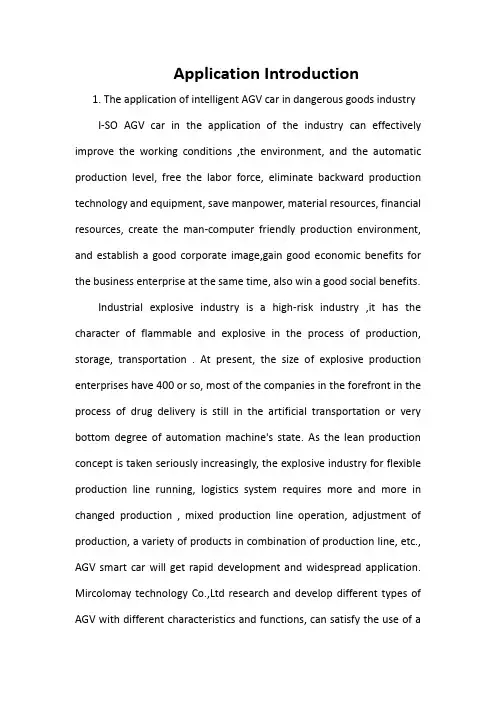 Application Introduction

1. The application of intelligent AGV car in dangerous goods industry

I-SO AGV car in the application of the industry can effectively improve the working conditions ,the environment, and the automatic production level, free the labor force, eliminate backward production technology and equipment, save manpower, material resources, financial resources, create the man-computer friendly production environment, and establish a good corporate image,gain good economic benefits for the business enterprise at the same time, also win a good social benefits.

Industrial explosive industry is a high-risk industry ,it has the character of flammable and explosive in the process of production, storage, transportation . At present, the size of explosive production enterprises have 400 or so, most of the companies in the forefront in the process of drug delivery is still in the artificial transportation or very bottom degree of automation machine's state. As the lean production concept is taken seriously increasingly, the explosive industry for flexible production line running, logistics system requires more and more in changed production , mixed production line operation, adjustment of production, a variety of products in combination of production line, etc., AGV smart car will get rapid development and widespread application. Mircolomay technology Co.,Ltd research and develop different types of AGV with different characteristics and functions, can satisfy the use of a